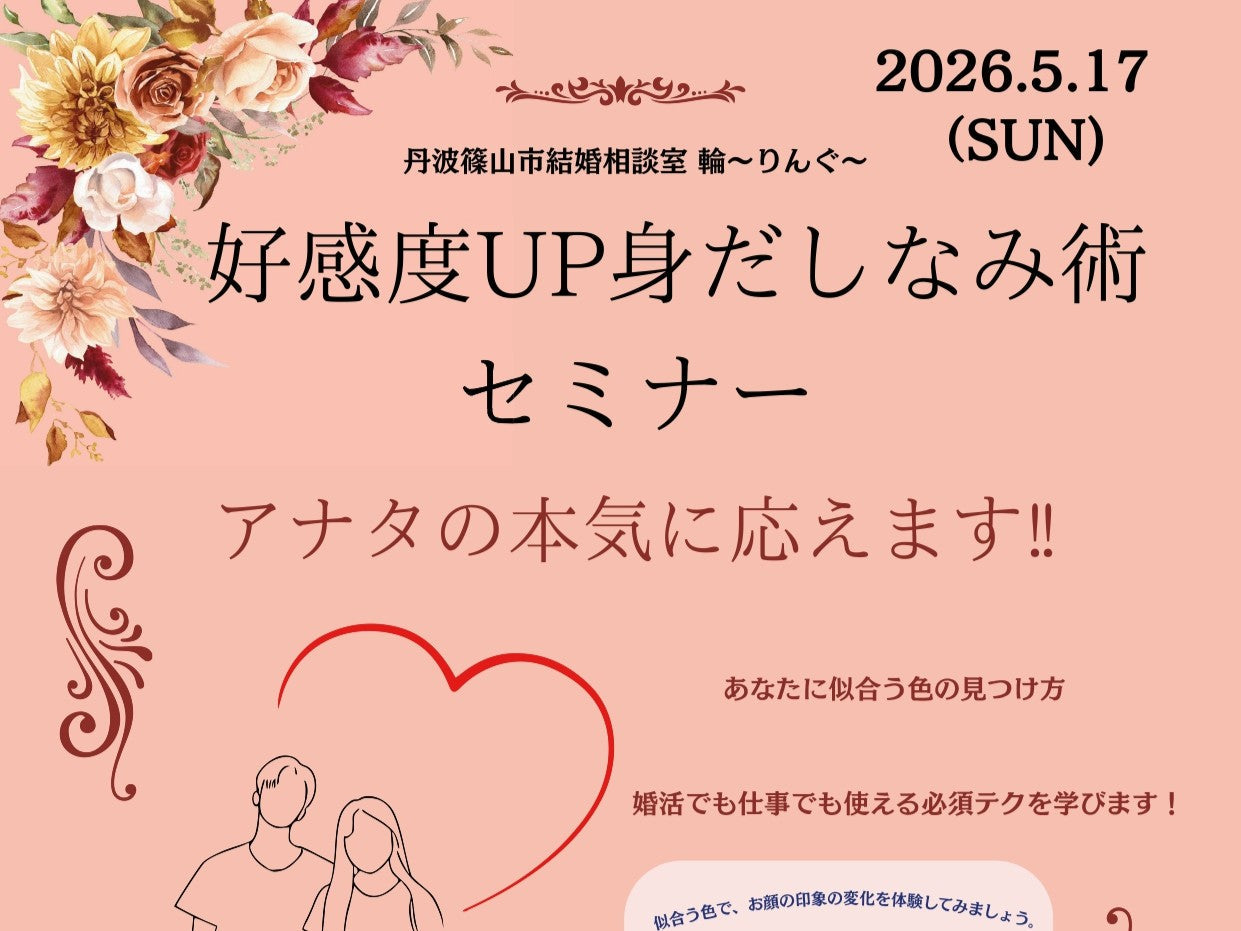 2026.5.17
(SUN)

丹波篠山市結婚相談室 輪～りんぐ～

好感度UP身だしなみ術
セミナー

アナタの本気に応えます!!

あなたに似合う色の見つけ方

婚活でも仕事でも使える必須テクを学びます！

似合う色で、お顔の印象の変化を体験してみましょう。